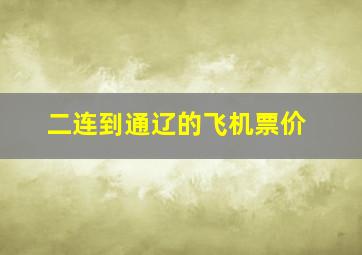 二连到通辽的飞机票价